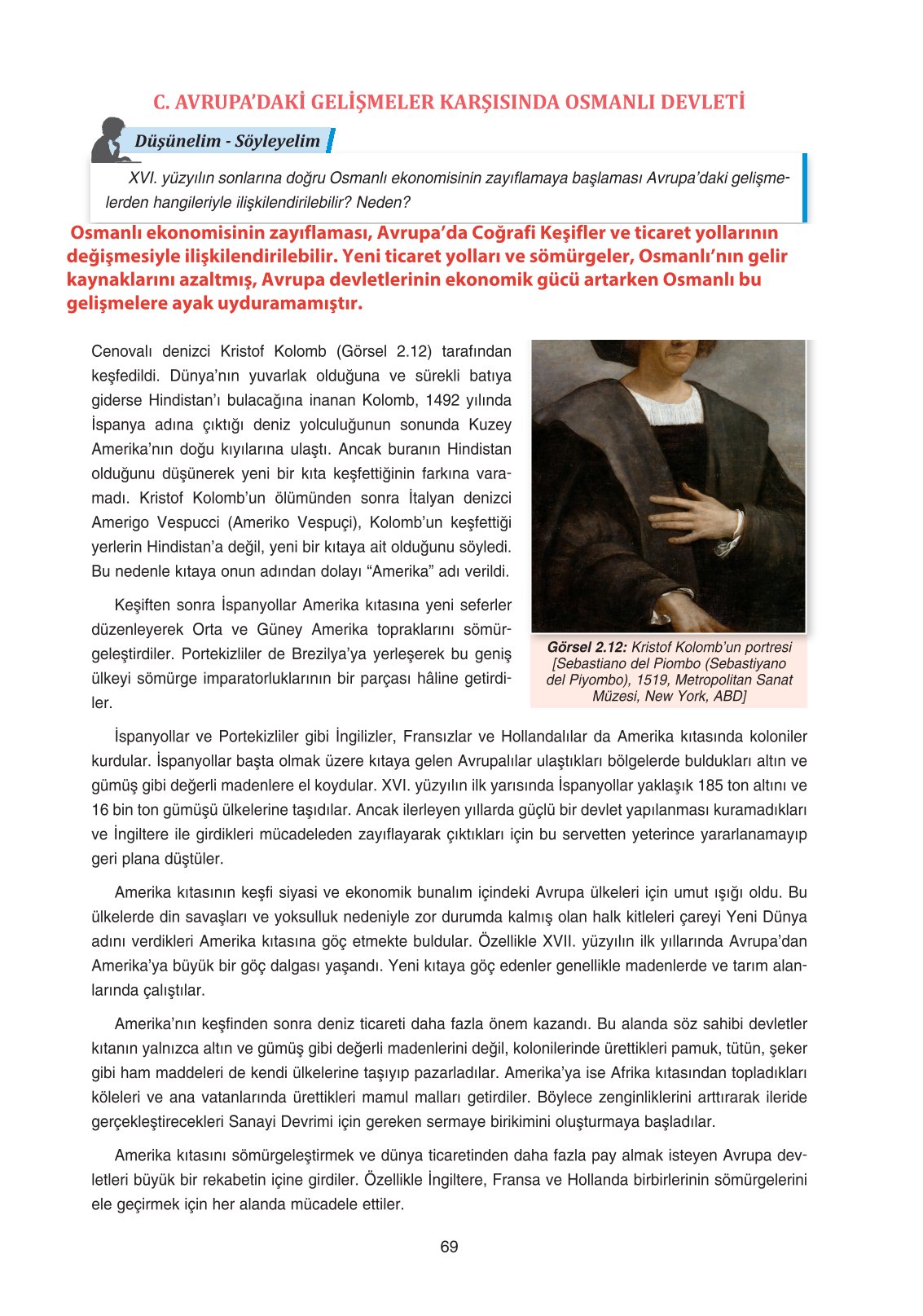 C. AVRUPA'DAKİ GELİŞMELER KARŞISINDA OSMANLI DEVLETİ

Düşünelim - Söyleyelim

XVI. yüzyılın sonlarına doğru Osmanlı ekonomisinin zayıflamaya başlaması Avrupa'daki gelişmelerden hangileriyle ilişkilendirilebilir? Neden?

Osmanlı ekonomisinin zayıflaması, Avrupa'da Coğrafi Keşifler ve ticaret yollarının değişmesiyle ilişkilendirilebilir. Yeni ticaret yolları ve sömürgeler, Osmanlı'nın gelir kaynaklarını azaltmış, Avrupa devletlerinin ekonomik gücü artarken Osmanlı bu gelişmelere ayak uyduramamıştır.

Cenovalı denizci Kristof Kolomb (Görsel 2.12) tarafından keşfedildi. Dünya'nın yuvarlak olduğuna ve sürekli batıya giderse Hindistan'ı bulacağına inanan Kolomb, 1492 yılında İspanya adına çıktığı deniz yolculuğunun sonunda Kuzey Amerika'nın doğu kıyılarına ulaştı. Ancak buranın Hindistan olduğunu düşünerek yeni bir kıta keşfettiğinin farkına varamadı. Kristof Kolomb'un ölümünden sonra İtalyan denizci Amerigo Vespucci (Ameriko Vespuçi), Kolomb'un keşfettiği yerlerin Hindistan'a değil, yeni bir kıtaya ait olduğunu söyledi. Bu nedenle kıtaya onun adından dolayı "Amerika" adı verildi.

Keşiften sonra İspanyollar Amerika kıtasına yeni seferler düzenleyerek Orta ve Güney Amerika topraklarını sömürgeleştirdiler. Portekizliler de Brezilya'ya yerleşerek bu geniş ülkeyi sömürge imparatorluklarının bir parçası hâline getirdiler.

Görsel 2.12: Kristof Kolomb'un portresi [Sebastiano del Piombo (Sebastiyano del Piyombo), 1519, Metropolitan Sanat Müzesi, New York, ABD]

İspanyollar ve Portekizliler gibi İngilizler, Fransızlar ve Hollandalılar da Amerika kıtasında koloniler kurdular. İspanyollar başta olmak üzere kıtaya gelen Avrupalılar ulaştıkları bölgelerde buldukları altın ve gümüş gibi değerli madenlere el koydular. XVI. yüzyılın ilk yarısında İspanyollar yaklaşık 185 ton altını ve 16 bin ton gümüşü ülkelerine taşıdılar. Ancak ilerleyen yıllarda güçlü bir devlet yapılanması kuramadıkları ve İngiltere ile girdikleri mücadeleden zayıflayarak çıktıkları için bu servetten yeterince yararlanamayıp geri plana düştüler.

Amerika kıtasının keşfi siyasi ve ekonomik bunalım içindeki Avrupa ülkeleri için umut ışığı oldu. Bu ülkelerde din savaşları ve yoksulluk nedeniyle zor durumda kalmış olan halk kitleleri çareyi Yeni Dünya adını verdikleri Amerika kıtasına göç etmekte buldular. Özellikle XVII. yüzyılın ilk yıllarında Avrupa'dan Amerika'ya büyük bir göç dalgası yaşandı. Yeni kıtaya göç edenler genellikle madenlerde ve tarım alanlarında çalıştılar.

Amerika'nın keşfinden sonra deniz ticareti daha fazla önem kazandı. Bu alanda söz sahibi devletler kıtanın yalnızca altın ve gümüş gibi değerli madenlerini değil, kolonilerinde ürettikleri pamuk, tütün, şeker gibi ham maddeleri de kendi ülkelerine taşıyıp pazarladılar. Amerika'ya ise Afrika kıtasından topladıkları köleleri ve ana vatanlarında ürettikleri mamul malları getirdiler. Böylece zenginliklerini arttırarak ileride gerçekleştirecekleri Sanayi Devrimi için gereken sermaye birikimini oluşturmaya başladılar.

Amerika kıtasını sömürgeleştirmek ve dünya ticaretinden daha fazla pay almak isteyen Avrupa devletleri büyük bir rekabetin içine girdiler. Özellikle İngiltere, Fransa ve Hollanda birbirlerinin sömürgelerini ele geçirmek için her alanda mücadele ettiler.

69